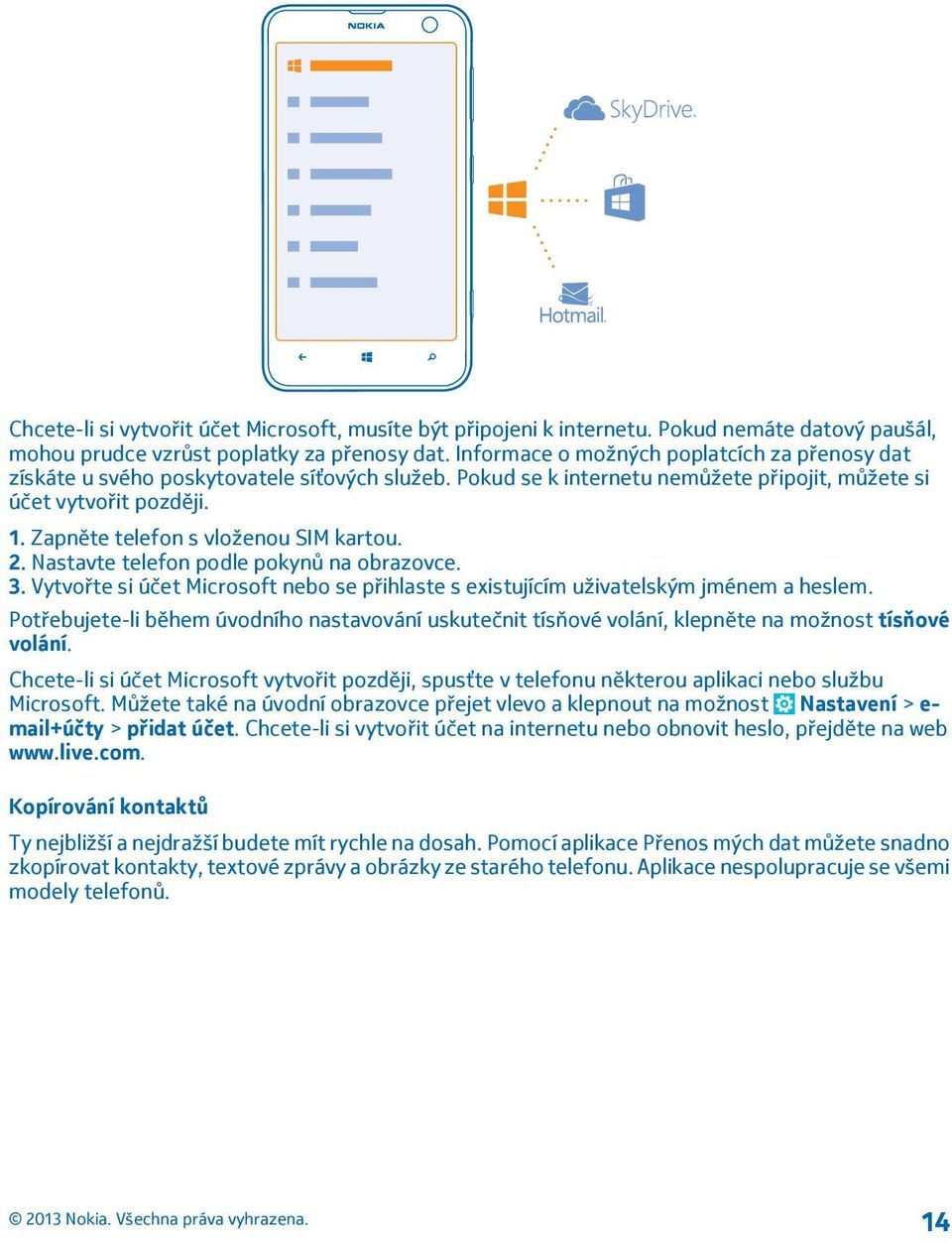 NOKIA

SkyDrive.

Hotmail.

Chcete-li si vytvořit účet Microsoft, musíte být připojeni k internetu. Pokud nemáte datový paušál, mohou prudce vzrůst poplatky za přenosy dat. Informace o možných poplatcích za přenosy dat získáte u svého poskytovatele síťových služeb. Pokud se k internetu nemůžete připojit, můžete si účet vytvořit později.

1. Zapněte telefon s vloženou SIM kartou.
2. Nastavte telefon podle pokynů na obrazovce.
3. Vytvořte si účet Microsoft nebo se přihlaste s existujícím uživatelským jménem a heslem.

Potřebujete-li během úvodního nastavování uskutečnit tísňové volání, klepněte na možnost tísňové volání.

Chcete-li si účet Microsoft vytvořit později, spusťte v telefonu některou aplikaci nebo službu Microsoft. Můžete také na úvodní obrazovce přejet vlevo a klepnout na možnost Nastavení > e-mail+účty > přidat účet. Chcete-li si vytvořit účet na internetu nebo obnovit heslo, přejděte na web www.live.com.

Kopírování kontaktů

Ty nejbližší a nejdražší budete mít rychle na dosah. Pomocí aplikace Přenos mých dat můžete snadno zkopírovat kontakty, textové zprávy a obrázky ze starého telefonu. Aplikace nespolupracuje se všemi modely telefonů.

© 2013 Nokia. Všechna práva vyhrazena.

14